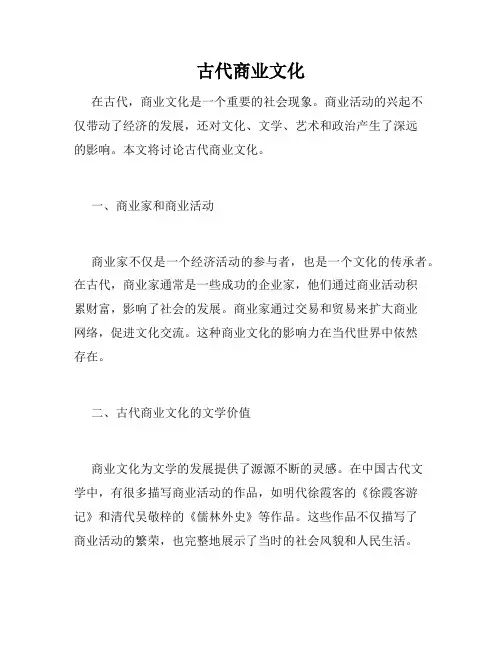 古代商业文化

在古代，商业文化是一个重要的社会现象。商业活动的兴起不仅带动了经济的发展，还对文化、文学、艺术和政治产生了深远的影响。本文将讨论古代商业文化。

一、商业家和商业活动

商业家不仅是一个经济活动的参与者，也是一个文化的传承者。在古代，商业家通常是一些成功的企业家，他们通过商业活动积累财富，影响了社会的发展。商业家通过交易和贸易来扩大商业网络，促进文化交流。这种商业文化的影响力在当代世界中依然存在。

二、古代商业文化的文学价值

商业文化为文学的发展提供了源源不断的灵感。在中国古代文学中，有很多描写商业活动的作品，如明代徐霞客的《徐霞客游记》和清代吴敬梓的《儒林外史》等作品。这些作品不仅描写了商业活动的繁荣，也完整地展示了当时的社会风貌和人民生活。